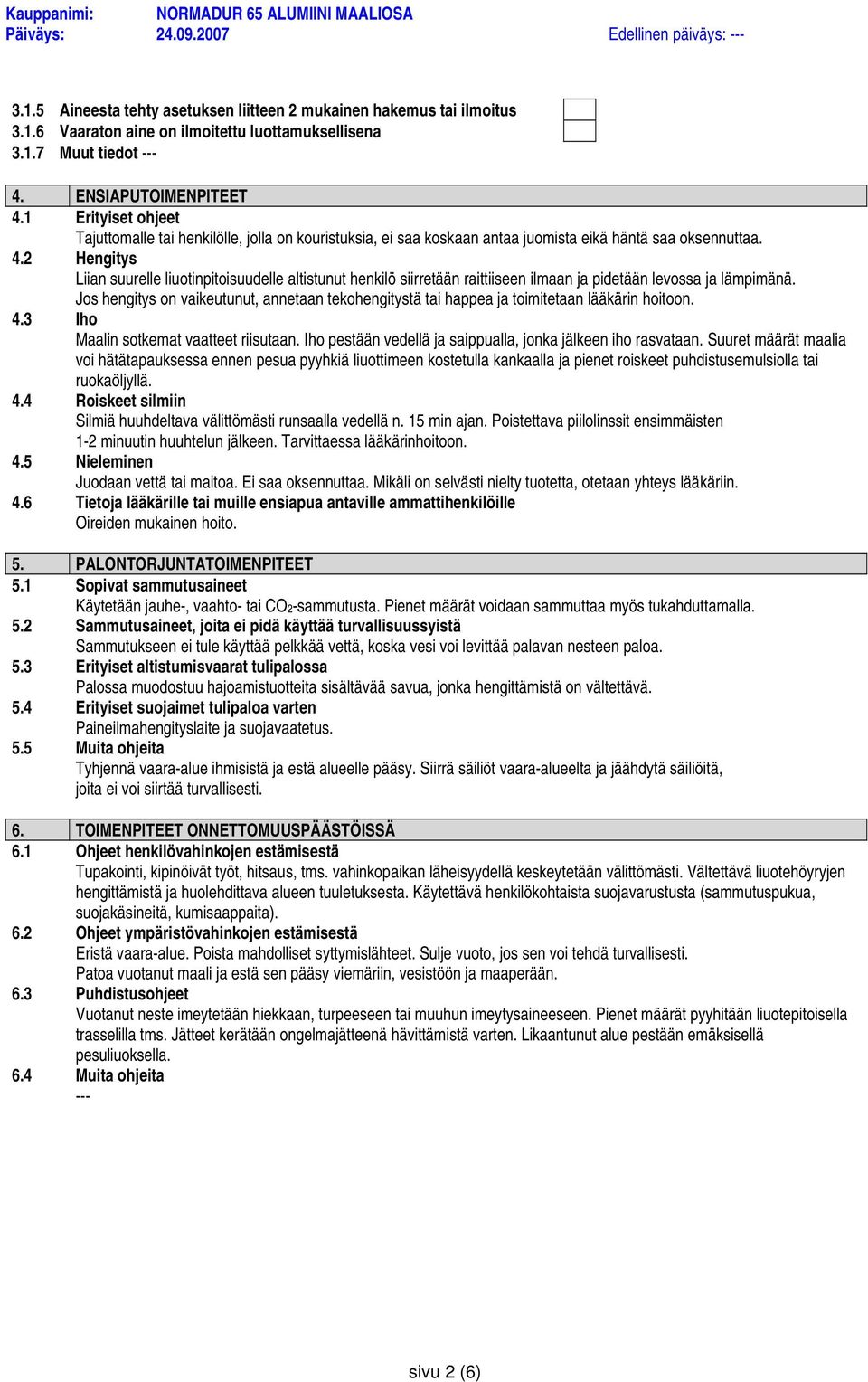 Kauppanimi: NORMADUR 65 ALUMIINI MAALIOSA
Päiväys: 24.09.2007 Edellinen päiväys: ---

3.1.5 Aineesta tehty asetuksen liitteen 2 mukainen hakemus tai ilmoitus
3.1.6 Vaaraton aine on ilmoitettu luottamuksellisena
3.1.7 Muut tiedot ---

4. ENSIAPUTOIMENPITEET
4.1 Erityiset ohjeet
Tajuttomalle tai henkilölle, jolla on kouristuksia, ei saa koskaan antaa juomista eikä häntä saa oksennuttaa.
4.2 Hengitys
Liian suurelle liuotinpitoisuudelle altistunut henkilö siirretään raittiiseen ilmaan ja pidetään levossa ja lämpimänä. Jos hengitys on vaikeutunut, annetaan tekohengitystä tai happea ja toimitetaan lääkärin hoitoon.
4.3 Iho
Maalin sotkemat vaatteet riisutaan. Iho pestään vedellä ja saippualla, jonka jälkeen iho rasvataan. Suuret määrät maalia voi hätätapauksessa ennen pesua pyyhkiä liuottimeen kostetulla kankaalla ja pienet roiskeet puhdistusemulsiolla tai ruokaöljyllä.
4.4 Roiskeet silmiin
Silmiä huuhdeltava välittömästi runsaalla vedellä n. 15 min ajan. Poistettava piilolinssit ensimmäisten 1-2 minuutin huuhtelun jälkeen. Tarvittaessa lääkärinhoitoon.
4.5 Nieleminen
Juodaan vettä tai maitoa. Ei saa oksennuttaa. Mikäli on selvästi nielty tuotetta, otetaan yhteys lääkäriin.
4.6 Tietoja lääkärille tai muille ensiapua antaville ammattihenkilöille
Oireiden mukainen hoito.

5. PALONTORJUNTATOIMENPITEET
5.1 Sopivat sammutusaineet
Käytetään jauhe-, vaahto- tai $CO_2$-sammutusta. Pienet määrät voidaan sammuttaa myös tukahduttamalla.
5.2 Sammutusaineet, joita ei pidä käyttää turvallisuussyistä
Sammutukseen ei tule käyttää pelkkää vettä, koska vesi voi levittää palavan nesteen paloa.
5.3 Erityiset altistumisvaarat tulipalossa
Palossa muodostuu hajoamistuotteita sisältävää savua, jonka hengittämistä on vältettävä.
5.4 Erityiset suojaimet tulipaloa varten
Paineilmahengityslaite ja suojavaatetus.
5.5 Muita ohjeita
Tyhjennä vaara-alue ihmisistä ja estä alueelle pääsy. Siirrä säiliöt vaara-alueelta ja jäähdytä säiliöitä, joita ei voi siirtää turvallisesti.

6. TOIMENPITEET ONNETTOMUUSPÄÄSTÖISSÄ
6.1 Ohjeet henkilövahinkojen estämisestä
Tupakointi, kipinöivät työt, hitsaus, tms. vahinkopaikan läheisyydellä keskeytetään välittömästi. Vältettävä liuotehöyryjen hengittämistä ja huolehdittava alueen tuuletuksesta. Käytettävä henkilökohtaista suojavarustusta (sammutuspukua, suojakäsineitä, kumisaappaita).
6.2 Ohjeet ympäristövahinkojen estämisestä
Eristä vaara-alue. Poista mahdolliset syttymislähteet. Sulje vuoto, jos sen voi tehdä turvallisesti. Patoa vuotanut maali ja estä sen pääsy viemäriin, vesistöön ja maaperään.
6.3 Puhdistusohjeet
Vuotanut neste imeytetään hiekkaan, turpeeseen tai muuhun imeytysaineeseen. Pienet määrät pyyhitään liuotepitoisella trasselilla tms. Jätteet kerätään ongelmajätteenä hävittämistä varten. Likaantunut alue pestään emäksisellä pesuliuoksella.
6.4 Muita ohjeita
---

sivu 2 (6)